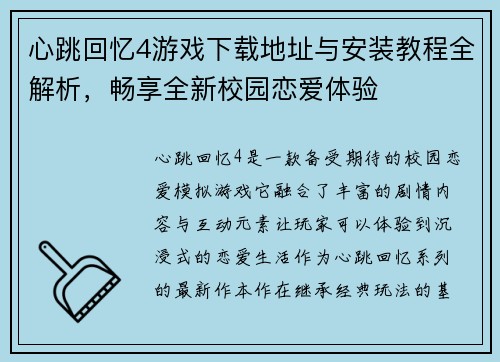 心跳回忆4游戏下载地址与安装教程全解析，畅享全新校园恋爱体验

心跳回忆4是一款备受期待的校园恋爱模拟游戏它融合了丰富的剧情内容与互动元素让玩家可以体验到沉浸式的恋爱生活作为心跳回忆系列的最新作本作在继承经典玩法的基